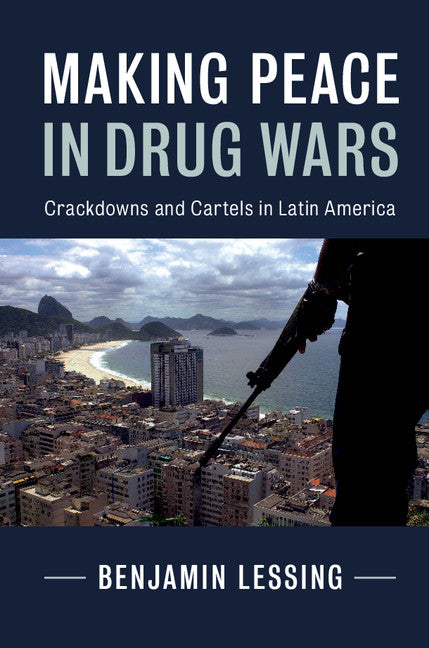 MAKING PEACE IN DRUG WARS

Crackdowns and Cartels in Latin America

BENJAMIN LESSING